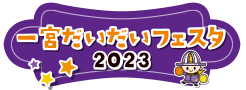 一宮だいだいフェスタ
2023